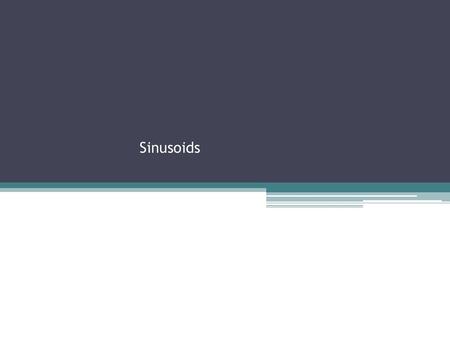 Sinusoids